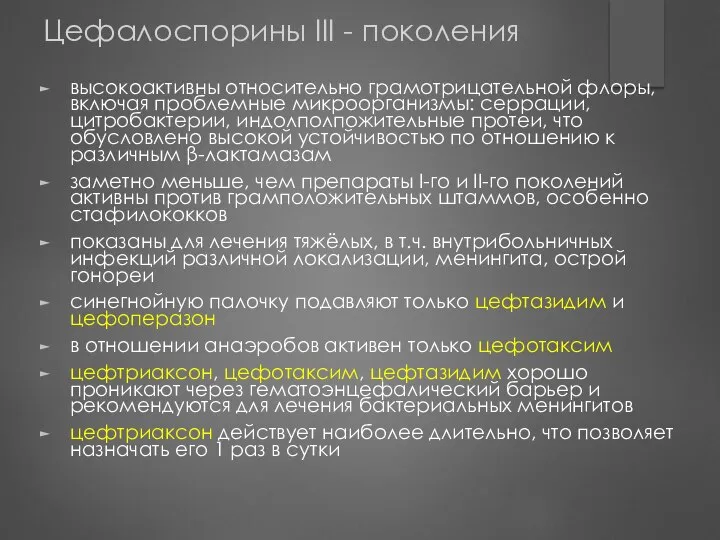 Цефалоспорины III - поколения

► высокоактивны относительно грамотрицательной флоры, включая проблемные микроорганизмы: серрации, цитробактерии, индолположительные протеи, что обусловлено высокой устойчивостью по отношению к различным β-лактамазам

► заметно меньше, чем препараты I-го и II-го поколений активны против грамположительных штаммов, особенно стафилококков

► показаны для лечения тяжёлых, в т.ч. внутрибольничных инфекций различной локализации, менингита, острой гонореи

► синегнойную палочку подавляют только цефтазидим и цефоперазон

► в отношении анаэробов активен только цефотаксим

► цефтриаксон, цефотаксим, цефтазидим хорошо проникают через гематоэнцефалический барьер и рекомендуются для лечения бактериальных менингитов

► цефтриаксон действует наиболее длительно, что позволяет назначать его 1 раз в сутки